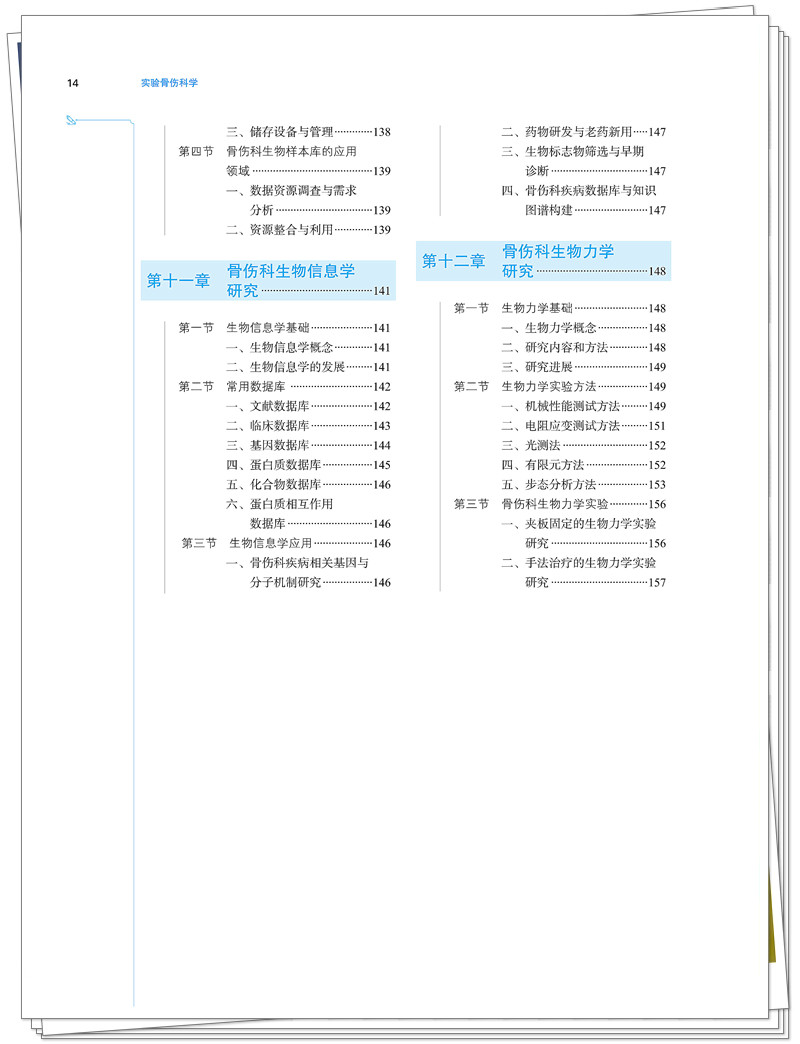 14 实验骨伤科学

三、储存设备与管理 138
第四节 骨伤科生物样本库的应用领域 139
一、数据资源调查与需求分析 139
二、资源整合与利用 139

第十一章 骨伤科生物信息学研究 141

第一节 生物信息学基础 141
一、生物信息学概念 141
二、生物信息学的发展 141
第二节 常用数据库 142
一、文献数据库 142
二、临床数据库 143
三、基因数据库 144
四、蛋白质数据库 145
五、化合物数据库 146
六、蛋白质相互作用数据库 146
第三节 生物信息学应用 146
一、骨伤科疾病相关基因与分子机制研究 146

二、药物研发与老药新用 147
三、生物标志物筛选与早期诊断 147
四、骨伤科疾病数据库与知识图谱构建 147

第十二章 骨伤科生物力学研究 148

第一节 生物力学基础 148
一、生物力学概念 148
二、研究内容和方法 148
三、研究进展 149
第二节 生物力学实验方法 149
一、机械性能测试方法 149
二、电阻应变测试方法 151
三、光测法 152
四、有限元方法 152
五、步态分析方法 153
第三节 骨伤科生物力学实验 156
一、夹板固定的生物力学实验研究 156
二、手法治疗的生物力学实验研究 157